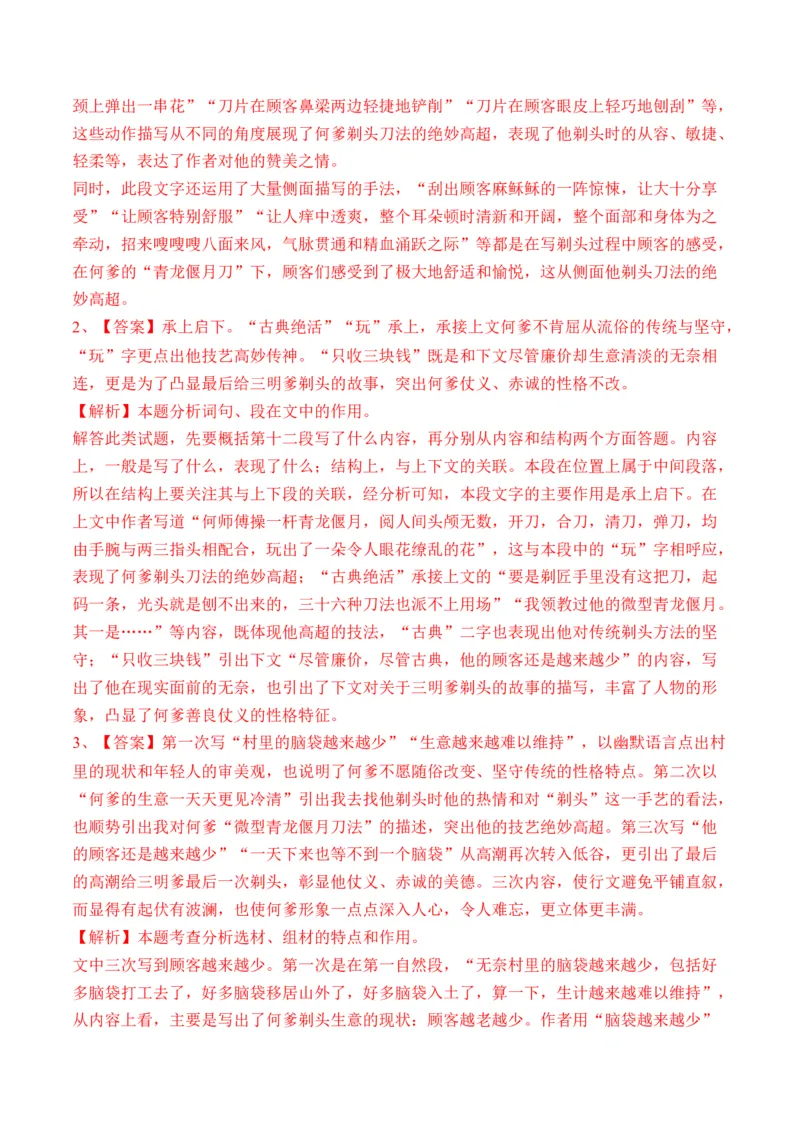 颈上弹出一串花”“刀片在顾客鼻梁两边轻捷地铲削”“刀片在顾客眼皮上轻巧地刨刮”等，这些动作描写从不同的角度展现了何爹剃头刀法的绝妙高超，表现了他剃头时的从容、敏捷、轻柔等，表达了作者对他的赞美之情。

同时，此段文字还运用了大量侧面描写的手法，“刮出顾客麻稣稣的一阵惊悚，让大十分享受”“让顾客特别舒服”“让人痒中透爽，整个耳朵顿时清新和开阔，整个面部和身体为之牵动，招来嗖嗖嗖八面来风，气脉贯通和精血涌跃之际”等都是在写剃头过程中顾客的感受，在何爹的“青龙偃月刀”下，顾客们感受到了极大地舒适和愉悦，这从侧面他剃头刀法的绝妙高超。

2、【答案】承上启下。“古典绝活”“玩”承上，承接上文何爹不肯屈从流俗的传统与坚守，“玩”字更点出他技艺高妙传神。“只收三块钱”既是和下文尽管廉价却生意清淡的无奈相连，更是为了凸显最后给三明爹剃头的故事，突出何爹仗义、赤诚的性格不改。

【解析】本题分析词句、段在文中的作用。

解答此类试题，先要概括第十二段写了什么内容，再分别从内容和结构两个方面答题。内容上，一般是写了什么，表现了什么；结构上，与上下文的关联。本段在位置上属于中间段落，所以在结构上要关注其与上下段的关联，经分析可知，本段文字的主要作用是承上启下。在上文中作者写道“何师傅操一杆青龙偃月，阅人间头颅无数，开刀，合刀，清刀，弹刀，均由手腕与两三指头相配合，玩出了一朵令人眼花缭乱的花”，这与本段中的“玩”字相呼应，表现了何爹剃头刀法的绝妙高超；“古典绝活”承接上文的“要是剃匠手里没有这把刀，起码一条，光头就是刨不出来的，三十六种刀法也派不上用场”“我领教过他的微型青龙偃月。其一是……”等内容，既体现他高超的技法，“古典”二字也表现出他对传统剃头方法的坚守；“只收三块钱”引出下文“尽管廉价，尽管古典，他的顾客还是越来越少”的内容，写出了他在现实面前的无奈，也引出了下文对关于三明爹剃头的故事的描写，丰富了人物的形象，凸显了何爹善良仗义的性格特征。

3、【答案】第一次写“村里的脑袋越来越少”“生意越来越难以维持”，以幽默语言点出村里的现状和年轻人的审美观，也说明了何爹不愿随俗改变、坚守传统的性格特点。第二次以“何爹的生意一天天更见冷清”引出我去找他剃头时他的热情和对“剃头”这一手艺的看法，也顺势引出我对何爹“微型青龙偃月刀法”的描述，突出他的技艺绝妙高超。第三次写“他的顾客还是越来越少”“一天下来也等不到一个脑袋”从高潮再次转入低谷，更引出了最后的高潮给三明爹最后一次剃头，彰显他仗义、赤诚的美德。三次内容，使行文避免平铺直叙，而显得有起伏有波澜，也使何爹形象一点点深入人心，令人难忘，更立体更丰满。

【解析】本题考查分析选材、组材的特点和作用。

文中三次写到顾客越来越少。第一次是在第一自然段，“无奈村里的脑袋越来越少，包括好多脑袋打工去了，好多脑袋移居山外了，好多脑袋入土了，算一下，生计越来越难以维持”，从内容上看，主要是写出了何爹剃头生意的现状：顾客越老越少。作者用“脑袋越来越少”